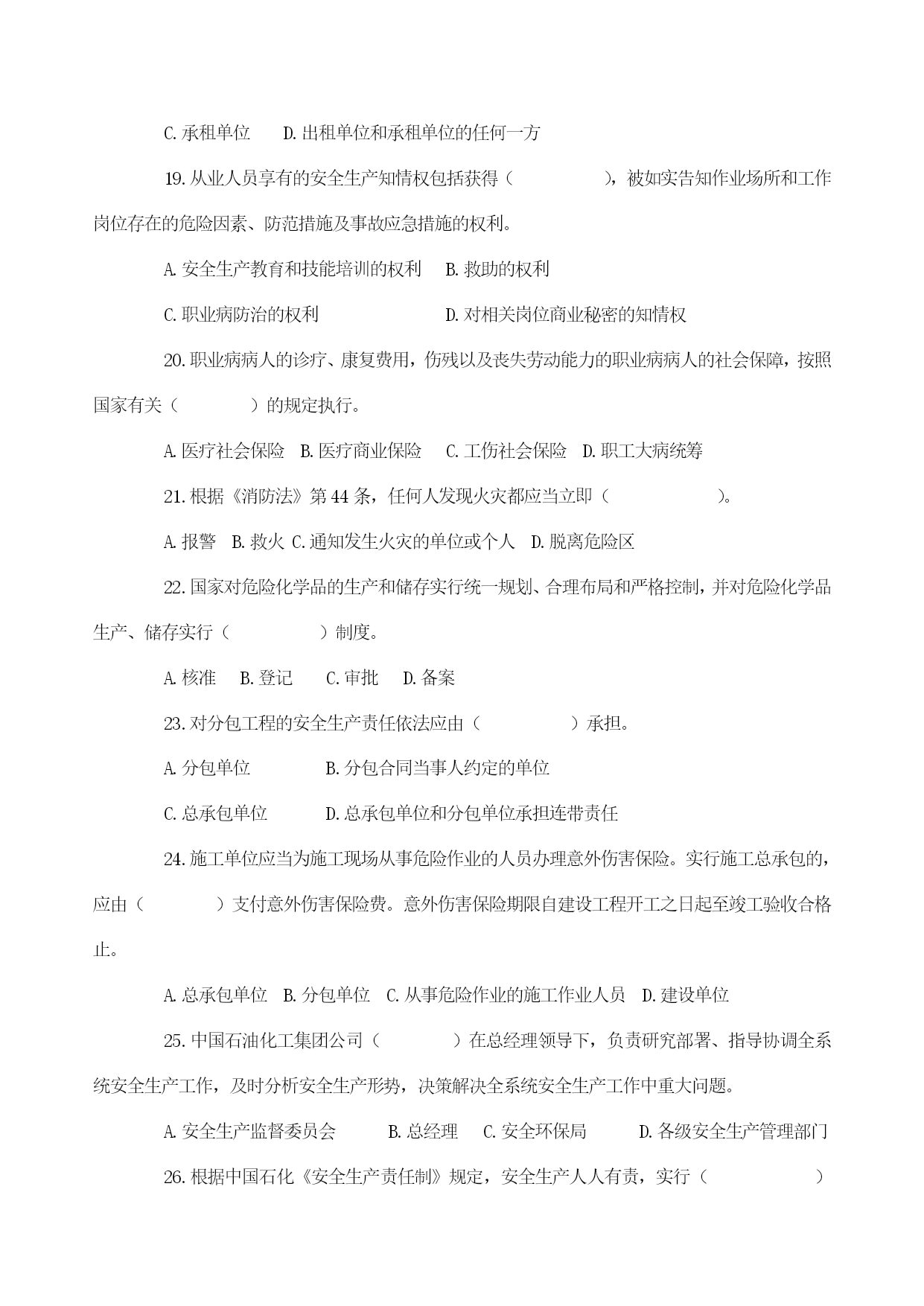 C. 承租单位　　D. 出租单位和承租单位的任何一方

19. 从业人员享有的安全生产知情权包括获得（　　　　），被如实告知作业场所和工作岗位存在的危险因素、防范措施及事故应急措施的权利。

A. 安全生产教育和技能培训的权利　B. 救助的权利

C. 职业病防治的权利　　　　　　　D. 对相关岗位商业秘密的知情权

20. 职业病病人的诊疗、康复费用，伤残以及丧失劳动能力的职业病病人的社会保障，按照国家有关（　　　）的规定执行。

A. 医疗社会保险　B. 医疗商业保险　C. 工伤社会保险　D. 职工大病统筹

21. 根据《消防法》第 44 条，任何人发现火灾都应当立即（　　　　　）。

A. 报警　B. 救火 C. 通知发生火灾的单位或个人　D. 脱离危险区

22. 国家对危险化学品的生产和储存实行统一规划、合理布局和严格控制，并对危险化学品生产、储存实行（　　　　）制度。

A. 核准　B. 登记　C. 审批　D. 备案

23. 对分包工程的安全生产责任依法应由（　　　　）承担。

A. 分包单位　　　　B. 分包合同当事人约定的单位

C. 总承包单位　　　D. 总承包单位和分包单位承担连带责任

24. 施工单位应当为施工现场从事危险作业的人员办理意外伤害保险。实行施工总承包的，应由（　　　）支付意外伤害保险费。意外伤害保险期限自建设工程开工之日起至竣工验收合格止。

A. 总承包单位　B. 分包单位　C. 从事危险作业的施工作业人员　D. 建设单位

25. 中国石油化工集团公司（　　　）在总经理领导下，负责研究部署、指导协调全系统安全生产工作，及时分析安全生产形势，决策解决全系统安全生产工作中重大问题。

A. 安全生产监督委员会　　B. 总经理　C. 安全环保局　　D. 各级安全生产管理部门

26. 根据中国石化《安全生产责任制》规定，安全生产人人有责，实行（　　　　　）